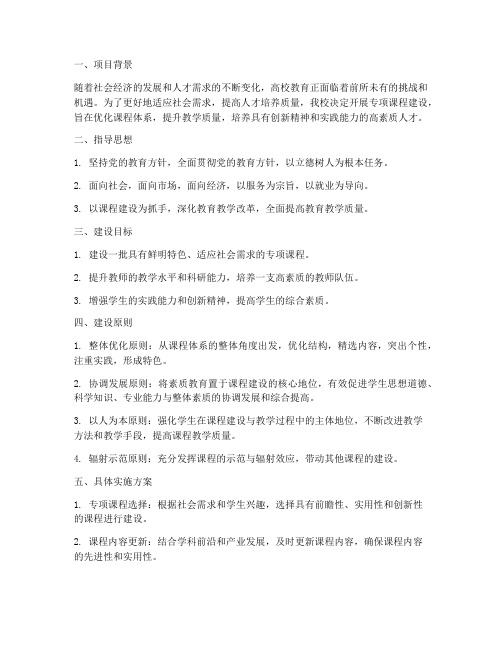 一、项目背景

随着社会经济的发展和人才需求的不断变化，高校教育正面临着前所未有的挑战和机遇。为了更好地适应社会需求，提高人才培养质量，我校决定开展专项课程建设，旨在优化课程体系，提升教学质量，培养具有创新精神和实践能力的高素质人才。

二、指导思想

1. 坚持党的教育方针，全面贯彻党的教育方针，以立德树人为根本任务。

2. 面向社会，面向市场，面向经济，以服务为宗旨，以就业为导向。

3. 以课程建设为抓手，深化教育教学改革，全面提高教育教学质量。

三、建设目标

1. 建设一批具有鲜明特色、适应社会需求的专项课程。

2. 提升教师的教学水平和科研能力，培养一支高素质的教师队伍。

3. 增强学生的实践能力和创新精神，提高学生的综合素质。

四、建设原则

1. 整体优化原则：从课程体系的整体角度出发，优化结构，精选内容，突出个性，注重实践，形成特色。

2. 协调发展原则：将素质教育置于课程建设的核心地位，有效促进学生思想道德、科学知识、专业能力与整体素质的协调发展和综合提高。

3. 以人为本原则：强化学生在课程建设与教学过程中的主体地位，不断改进教学方法和教学手段，提高课程教学质量。

4. 辐射示范原则：充分发挥课程的示范与辐射效应，带动其他课程的建设。

五、具体实施方案

1. 专项课程选择：根据社会需求和学生兴趣，选择具有前瞻性、实用性和创新性的课程进行建设。

2. 课程内容更新：结合学科前沿和产业发展，及时更新课程内容，确保课程内容的先进性和实用性。